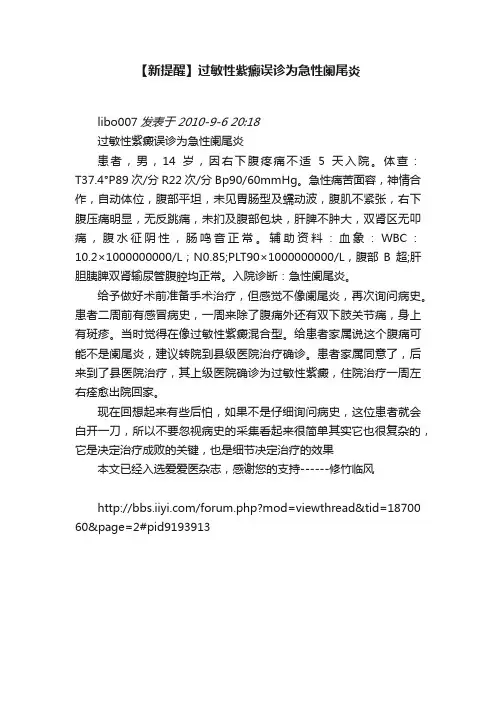 【新提醒】过敏性紫癜误诊为急性阑尾炎

libo007 发表于 2010-9-6 20:18

过敏性紫癜误诊为急性阑尾炎

患者，男，14 岁，因右下腹疼痛不适 5 天入院。体查：T37.4°P89 次/分 R22 次/分 Bp90/60mmHg。急性痛苦面容，神情合作，自动体位，腹部平坦，未见胃肠型及蠕动波，腹肌不紧张，右下腹压痛明显，无反跳痛，未扪及腹部包块，肝脾不肿大，双肾区无叩痛，腹水征阴性，肠鸣音正常。辅助资料：血象：WBC：10.2×1000000000/L；N0.85;PLT90×1000000000/L，腹部 B 超;肝胆胰脾双肾输尿管腹腔均正常。入院诊断：急性阑尾炎。

给予做好术前准备手术治疗，但感觉不像阑尾炎，再次询问病史。患者二周前有感冒病史，一周来除了腹痛外还有双下肢关节痛，身上有斑疹。当时觉得在像过敏性紫癜混合型。给患者家属说这个腹痛可能不是阑尾炎，建议转院到县级医院治疗确诊。患者家属同意了，后来到了县医院治疗，其上级医院确诊为过敏性紫癜，住院治疗一周左右痊愈出院回家。

现在回想起来有些后怕，如果不是仔细询问病史，这位患者就会白开一刀，所以不要忽视病史的采集看起来很简单其实它也很复杂的，它是决定治疗成败的关键，也是细节决定治疗的效果

本文已经入选爱爱医杂志，感谢您的支持------修竹临风

http://bbs.iiyi.com/forum.php?mod=viewthread&tid=1870060&page=2#pid9193913